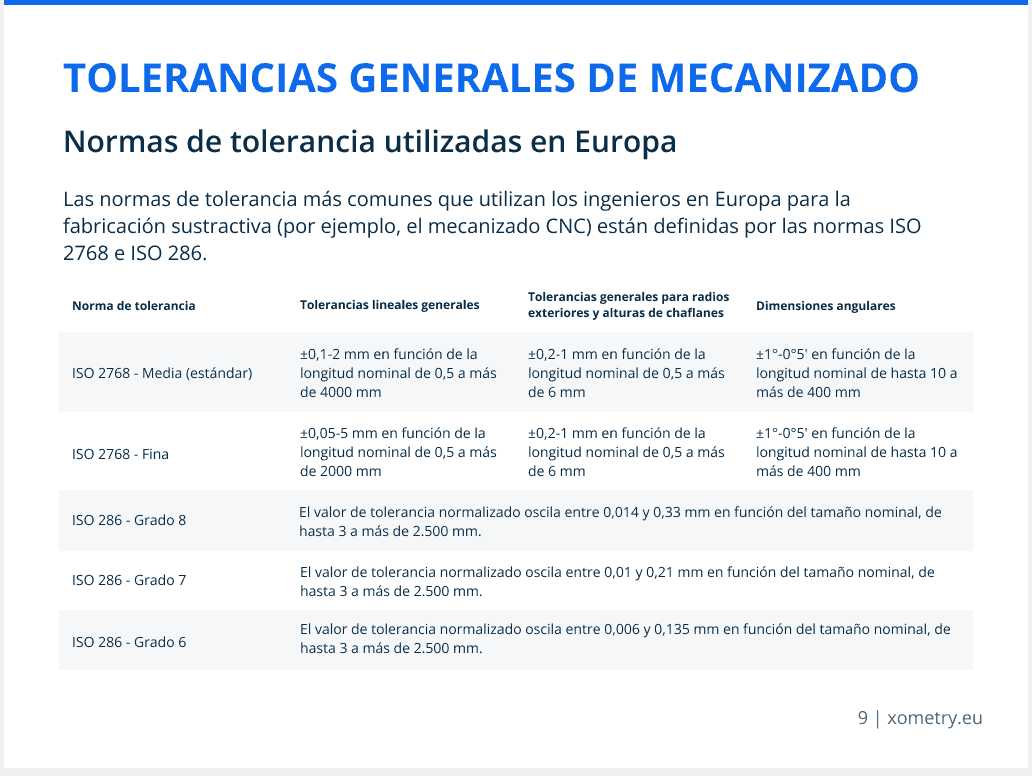 TOLERANCIAS GENERALES DE MECANIZADO

Normas de tolerancia utilizadas en Europa

Las normas de tolerancia más comunes que utilizan los ingenieros en Europa para la fabricación sustractiva (por ejemplo, el mecanizado CNC) están definidas por las normas ISO 2768 e ISO 286.

| Norma de tolerancia | Tolerancias lineales generales | Tolerancias generales para radios exteriores y alturas de chaflanes | Dimensiones angulares |
|---|---|---|---|
| ISO 2768 - Media (estándar) | ±0,1-2 mm en función de la longitud nominal de 0,5 a más de 4000 mm | ±0,2-1 mm en función de la longitud nominal de 0,5 a más de 6 mm | ±1°-0°5' en función de la longitud nominal de hasta 10 a más de 400 mm |
| ISO 2768 - Fina | ±0,05-5 mm en función de la longitud nominal de 0,5 a más de 2000 mm | ±0,2-1 mm en función de la longitud nominal de 0,5 a más de 6 mm | ±1°-0°5' en función de la longitud nominal de hasta 10 a más de 400 mm |
| ISO 286 - Grado 8 | El valor de tolerancia normalizado oscila entre 0,014 y 0,33 mm en función del tamaño nominal, de hasta 3 a más de 2.500 mm. | | |
| ISO 286 - Grado 7 | El valor de tolerancia normalizado oscila entre 0,01 y 0,21 mm en función del tamaño nominal, de hasta 3 a más de 2.500 mm. | | |
| ISO 286 - Grado 6 | El valor de tolerancia normalizado oscila entre 0,006 y 0,135 mm en función del tamaño nominal, de hasta 3 a más de 2.500 mm. | | |

9 | xometry.eu